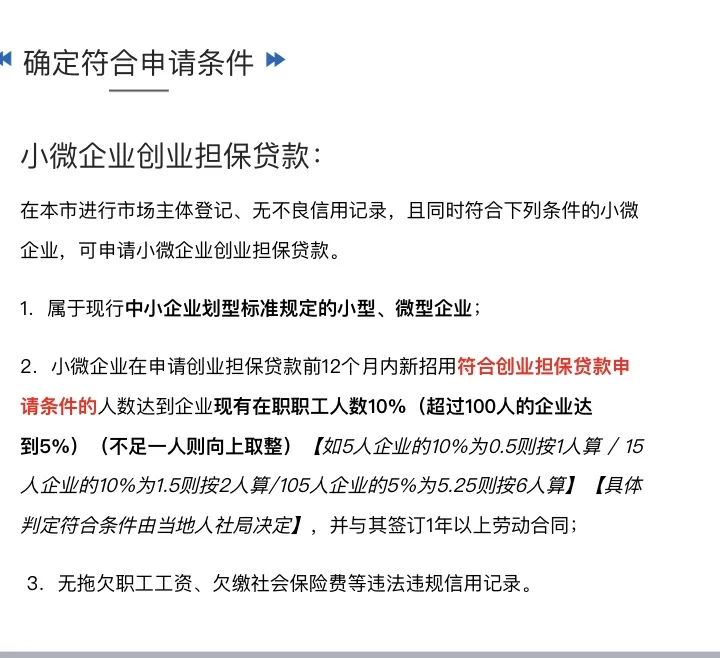 确定符合申请条件

小微企业创业担保贷款：

在本市进行市场主体登记、无不良信用记录，且同时符合下列条件的小微企业，可申请小微企业创业担保贷款。

1. 属于现行中小企业划型标准规定的小型、微型企业；

2. 小微企业在申请创业担保贷款前12个月内新招用符合创业担保贷款申请条件的人数达到企业现有在职职工人数10%（超过100人的企业达到5%）（不足一人则向上取整）【如5人企业的10%为0.5则按1人算 / 15人企业的10%为1.5则按2人算/105人企业的5%为5.25则按6人算】【具体判定符合条件由当地人社局决定】，并与其签订1年以上劳动合同；

3. 无拖欠职工工资、欠缴社会保险费等违法违规信用记录。